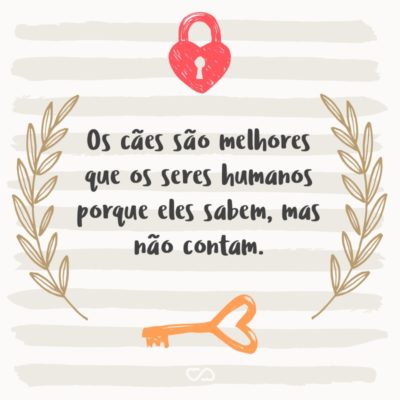 Os cães são melhores que os seres humanos porque eles sabem, mas não contam.